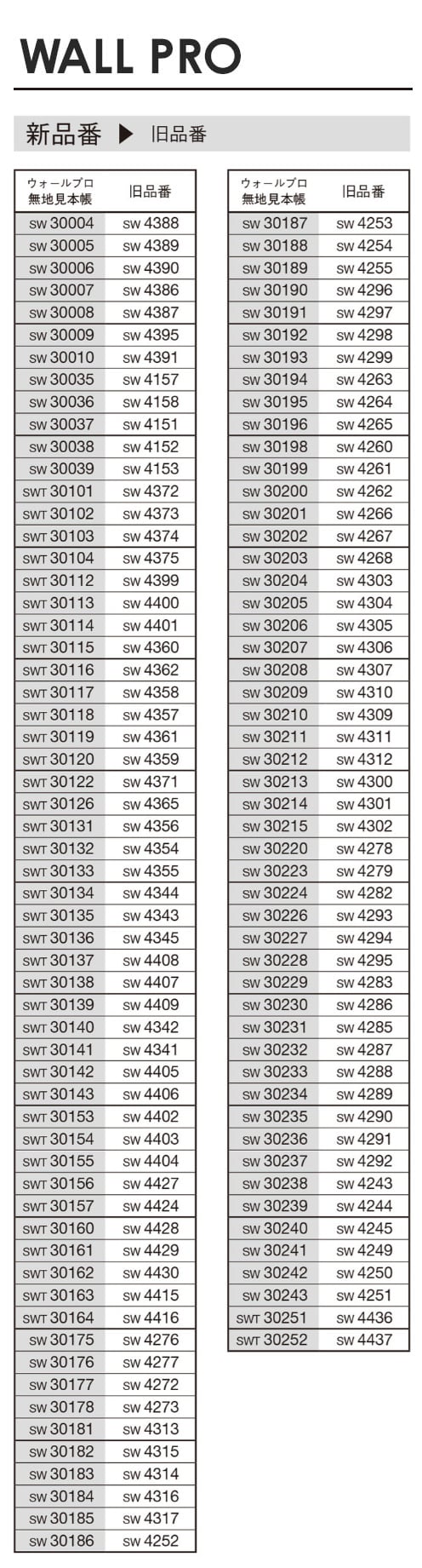 WALL PRO

新品番 ▶ 旧品番

| ウォールプロ 無地見本帳 | 旧品番 |
|---|---|
| SW 30004 | SW 4388 |
| SW 30005 | SW 4389 |
| SW 30006 | SW 4390 |
| SW 30007 | SW 4386 |
| SW 30008 | SW 4387 |
| SW 30009 | SW 4395 |
| SW 30010 | SW 4391 |
| SW 30035 | SW 4157 |
| SW 30036 | SW 4158 |
| SW 30037 | SW 4151 |
| SW 30038 | SW 4152 |
| SW 30039 | SW 4153 |
| SWT 30101 | SW 4372 |
| SWT 30102 | SW 4373 |
| SWT 30103 | SW 4374 |
| SWT 30104 | SW 4375 |
| SWT 30112 | SW 4399 |
| SWT 30113 | SW 4400 |
| SWT 30114 | SW 4401 |
| SWT 30115 | SW 4360 |
| SWT 30116 | SW 4362 |
| SWT 30117 | SW 4358 |
| SWT 30118 | SW 4357 |
| SWT 30119 | SW 4361 |
| SWT 30120 | SW 4359 |
| SWT 30122 | SW 4371 |
| SWT 30126 | SW 4365 |
| SWT 30131 | SW 4356 |
| SWT 30132 | SW 4354 |
| SWT 30133 | SW 4355 |
| SWT 30134 | SW 4344 |
| SWT 30135 | SW 4343 |
| SWT 30136 | SW 4345 |
| SWT 30137 | SW 4408 |
| SWT 30138 | SW 4407 |
| SWT 30139 | SW 4409 |
| SWT 30140 | SW 4342 |
| SWT 30141 | SW 4341 |
| SWT 30142 | SW 4405 |
| SWT 30143 | SW 4406 |
| SWT 30153 | SW 4402 |
| SWT 30154 | SW 4403 |
| SWT 30155 | SW 4404 |
| SWT 30156 | SW 4427 |
| SWT 30157 | SW 4424 |
| SWT 30160 | SW 4428 |
| SWT 30161 | SW 4429 |
| SWT 30162 | SW 4430 |
| SWT 30163 | SW 4415 |
| SWT 30164 | SW 4416 |
| SW 30175 | SW 4276 |
| SW 30176 | SW 4277 |
| SW 30177 | SW 4272 |
| SW 30178 | SW 4273 |
| SW 30181 | SW 4313 |
| SW 30182 | SW 4315 |
| SW 30183 | SW 4314 |
| SW 30184 | SW 4316 |
| SW 30185 | SW 4317 |
| SW 30186 | SW 4252 |

| ウォールプロ 無地見本帳 | 旧品番 |
|---|---|
| SW 30187 | SW 4253 |
| SW 30188 | SW 4254 |
| SW 30189 | SW 4255 |
| SW 30190 | SW 4296 |
| SW 30191 | SW 4297 |
| SW 30192 | SW 4298 |
| SW 30193 | SW 4299 |
| SW 30194 | SW 4263 |
| SW 30195 | SW 4264 |
| SW 30196 | SW 4265 |
| SW 30198 | SW 4260 |
| SW 30199 | SW 4261 |
| SW 30200 | SW 4262 |
| SW 30201 | SW 4266 |
| SW 30202 | SW 4267 |
| SW 30203 | SW 4268 |
| SW 30204 | SW 4303 |
| SW 30205 | SW 4304 |
| SW 30206 | SW 4305 |
| SW 30207 | SW 4306 |
| SW 30208 | SW 4307 |
| SW 30209 | SW 4310 |
| SW 30210 | SW 4309 |
| SW 30211 | SW 4311 |
| SW 30212 | SW 4312 |
| SW 30213 | SW 4300 |
| SW 30214 | SW 4301 |
| SW 30215 | SW 4302 |
| SW 30220 | SW 4278 |
| SW 30223 | SW 4279 |
| SW 30224 | SW 4282 |
| SW 30226 | SW 4293 |
| SW 30227 | SW 4294 |
| SW 30228 | SW 4295 |
| SW 30229 | SW 4283 |
| SW 30230 | SW 4286 |
| SW 30231 | SW 4285 |
| SW 30232 | SW 4287 |
| SW 30233 | SW 4288 |
| SW 30234 | SW 4289 |
| SW 30235 | SW 4290 |
| SW 30236 | SW 4291 |
| SW 30237 | SW 4292 |
| SW 30238 | SW 4243 |
| SW 30239 | SW 4244 |
| SW 30240 | SW 4245 |
| SW 30241 | SW 4249 |
| SW 30242 | SW 4250 |
| SW 30243 | SW 4251 |
| SWT 30251 | SW 4436 |
| SWT 30252 | SW 4437 |